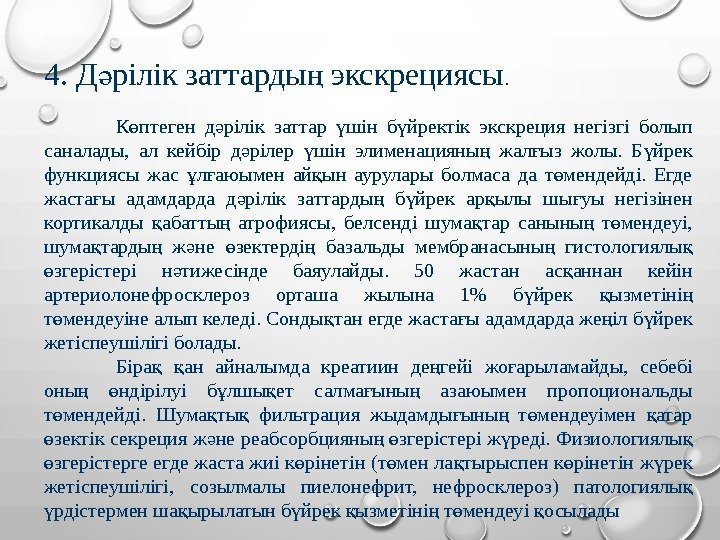 4. Дәрілік заттардың экскрециясы.

Көптеген дәрілік заттар үшін бүйректік экскреция негізгі болып саналады, ал кейбір дәрілер үшін элименацияның жалғыз жолы. Бүйрек функциясы жас ұлғаюымен айқын аурулары болмаса да төмендейді. Егде жастағы адамдарда дәрілік заттардың бүйрек арқылы шығуы негізінен кортикалды қабаттың атрофиясы, белсенді шумақтар санының төмендеуі, шумақтардың және өзектердің базальды мембранасының гистологиялық өзгерістері нәтижесінде баяулайды. 50 жастан асқаннан кейін артериолонефросклероз орташа жылына 1% бүйрек қызметінің төмендеуіне алып келеді. Сондықтан егде жастағы адамдарда жеңіл бүйрек жетіспеушілігі болады.

Бірақ қан айналымда креатиин деңгейі жоғарыламайды, себебі оның өндірілуі бұлшықет салмағының азаюымен пропоциональды төмендейді. Шумақтық фильтрация жыдамдығының төмендеуімен қатар өзектік секреция және реабсорбцияның өзгерістері жүреді. Физиологиялық өзгерістерге егде жаста жиі көрінетін (төмен лақтырыспен көрінетін жүрек жетіспеушілігі, созылмалы пиелонефрит, нефросклероз) патологиялық үрдістермен шақырылатын бүйрек қызметінің төмендеуі қосылады